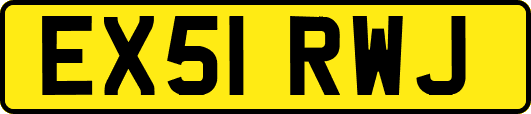 EX51 RWJ